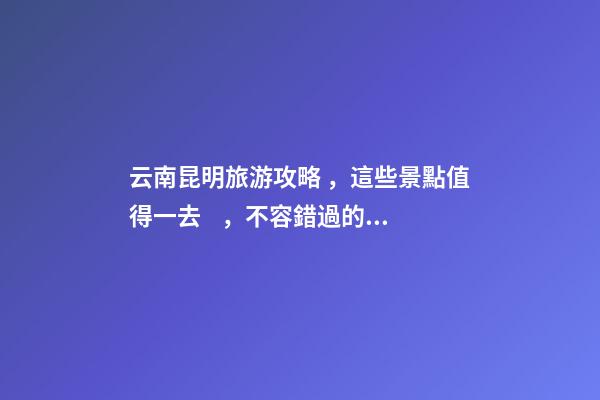 云南昆明旅游攻略，這些景點值得一去 ，不容錯過的...